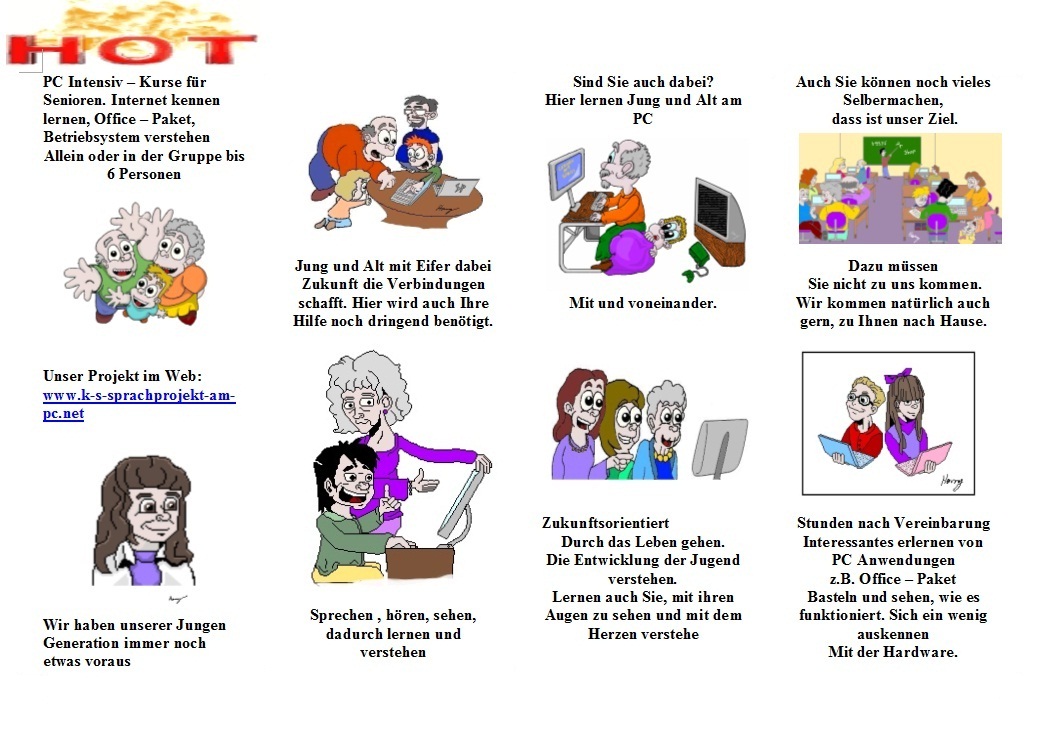 HOT

PC Intensiv – Kurse für Senioren. Internet kennen lernen, Office – Paket, Betriebsystem verstehen Allein oder in der Gruppe bis 6 Personen

Unser Projekt im Web: www.k-s-sprachprojekt-am-pc.net

Wir haben unserer Jungen Generation immer noch etwas voraus

Jung und Alt mit Eifer dabei Zukunft die Verbindungen schafft. Hier wird auch Ihre Hilfe noch dringend benötigt.

Sprechen , hören, sehen, dadurch lernen und verstehen

Sind Sie auch dabei? Hier lernen Jung und Alt am PC

Mit und voneinander.

Zukunftsorientiert Durch das Leben gehen. Die Entwicklung der Jugend verstehen. Lernen auch Sie, mit ihren Augen zu sehen und mit dem Herzen verstehe

Auch Sie können noch vieles Selbermachen, dass ist unser Ziel.

Dazu müssen Sie nicht zu uns kommen. Wir kommen natürlich auch gern, zu Ihnen nach Hause.

Stunden nach Vereinbarung Interessantes erlernen von PC Anwendungen z.B. Office – Paket Basteln und sehen, wie es funktioniert. Sich ein wenig auskennen Mit der Hardware.